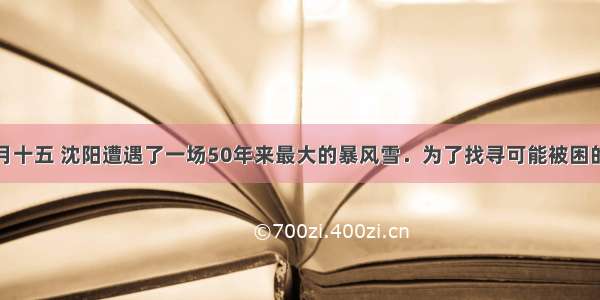 月十五 沈阳遭遇了一场50年来最大的暴风雪．为了找寻可能被困的

©700zi.400zi.cn